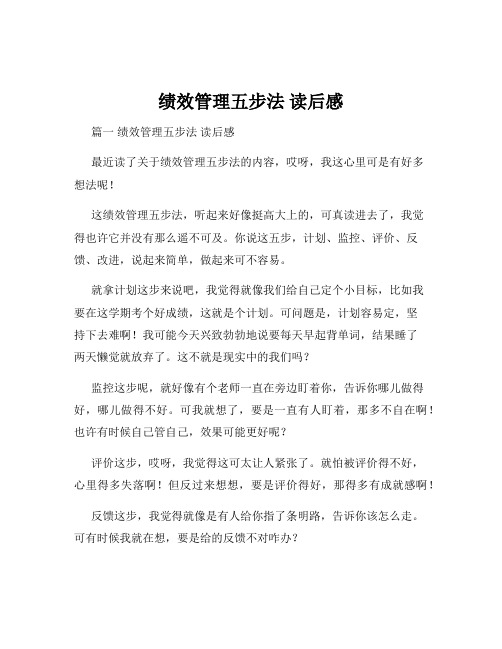 绩效管理五步法 读后感

篇一 绩效管理五步法 读后感

最近读了关于绩效管理五步法的内容，哎呀，我这心里可是有好多想法呢！

这绩效管理五步法，听起来好像挺高大上的，可真读进去了，我觉得也许它并没有那么遥不可及。你说这五步，计划、监控、评价、反馈、改进，说起来简单，做起来可不容易。

就拿计划这步来说吧，我觉得就像我们给自己定个小目标，比如我要在这学期考个好成绩，这就是个计划。可问题是，计划容易定，坚持下去难啊！我可能今天兴致勃勃地说要每天早起背单词，结果睡了两天懒觉就放弃了。这不就是现实中的我们吗？

监控这步呢，就好像有个老师一直在旁边盯着你，告诉你哪儿做得好，哪儿做得不好。可我就想了，要是一直有人盯着，那多不自在啊！也许有时候自己管自己，效果可能更好呢？

评价这步，哎呀，我觉得这可太让人紧张了。就怕被评价得不好，心里得多失落啊！但反过来想想，要是评价得好，那得多有成就感啊！

反馈这步，我觉得就像是有人给你指了条明路，告诉你该怎么走。可有时候我就在想，要是给的反馈不对咋办？